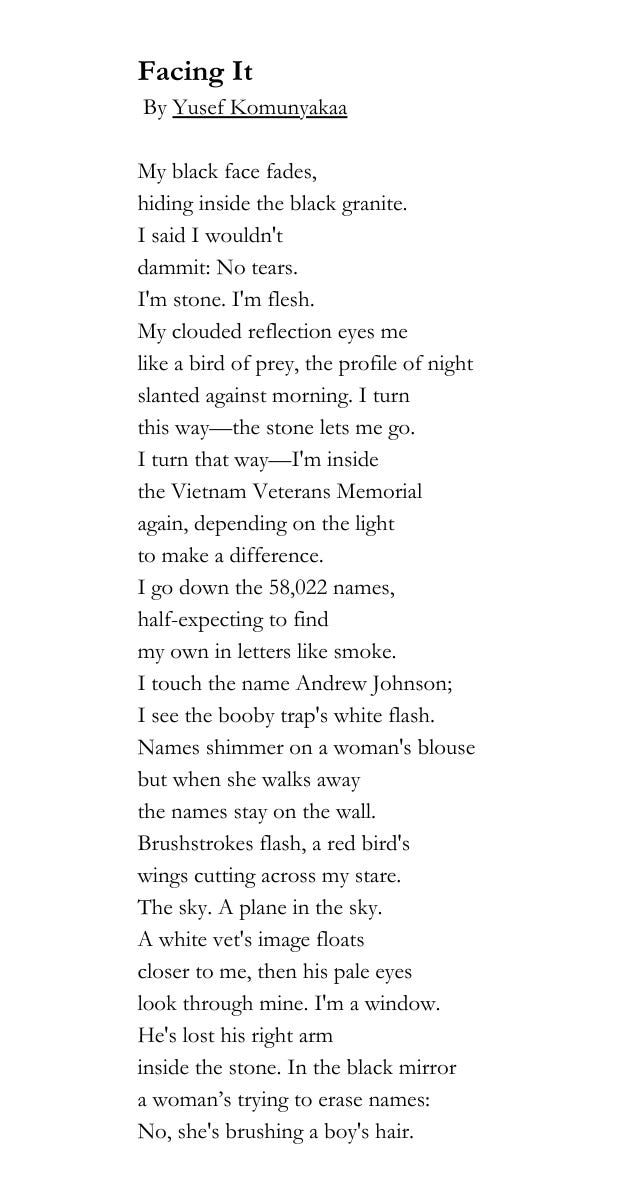 Facing It
By Yusef Komunyakaa

My black face fades,
hiding inside the black granite.
I said I wouldn't
dammit: No tears.
I'm stone. I'm flesh.
My clouded reflection eyes me
like a bird of prey, the profile of night
slanted against morning. I turn
this way—the stone lets me go.
I turn that way—I'm inside
the Vietnam Veterans Memorial
again, depending on the light
to make a difference.
I go down the 58,022 names,
half-expecting to find
my own in letters like smoke.
I touch the name Andrew Johnson;
I see the booby trap's white flash.
Names shimmer on a woman's blouse
but when she walks away
the names stay on the wall.
Brushstrokes flash, a red bird's
wings cutting across my stare.
The sky. A plane in the sky.
A white vet's image floats
closer to me, then his pale eyes
look through mine. I'm a window.
He's lost his right arm
inside the stone. In the black mirror
a woman's trying to erase names:
No, she's brushing a boy's hair.